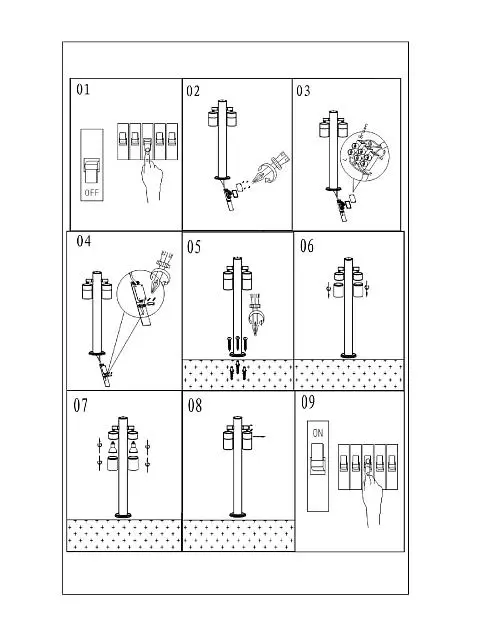 01

OFF

02

03

04

05

06

07

08

09

ON